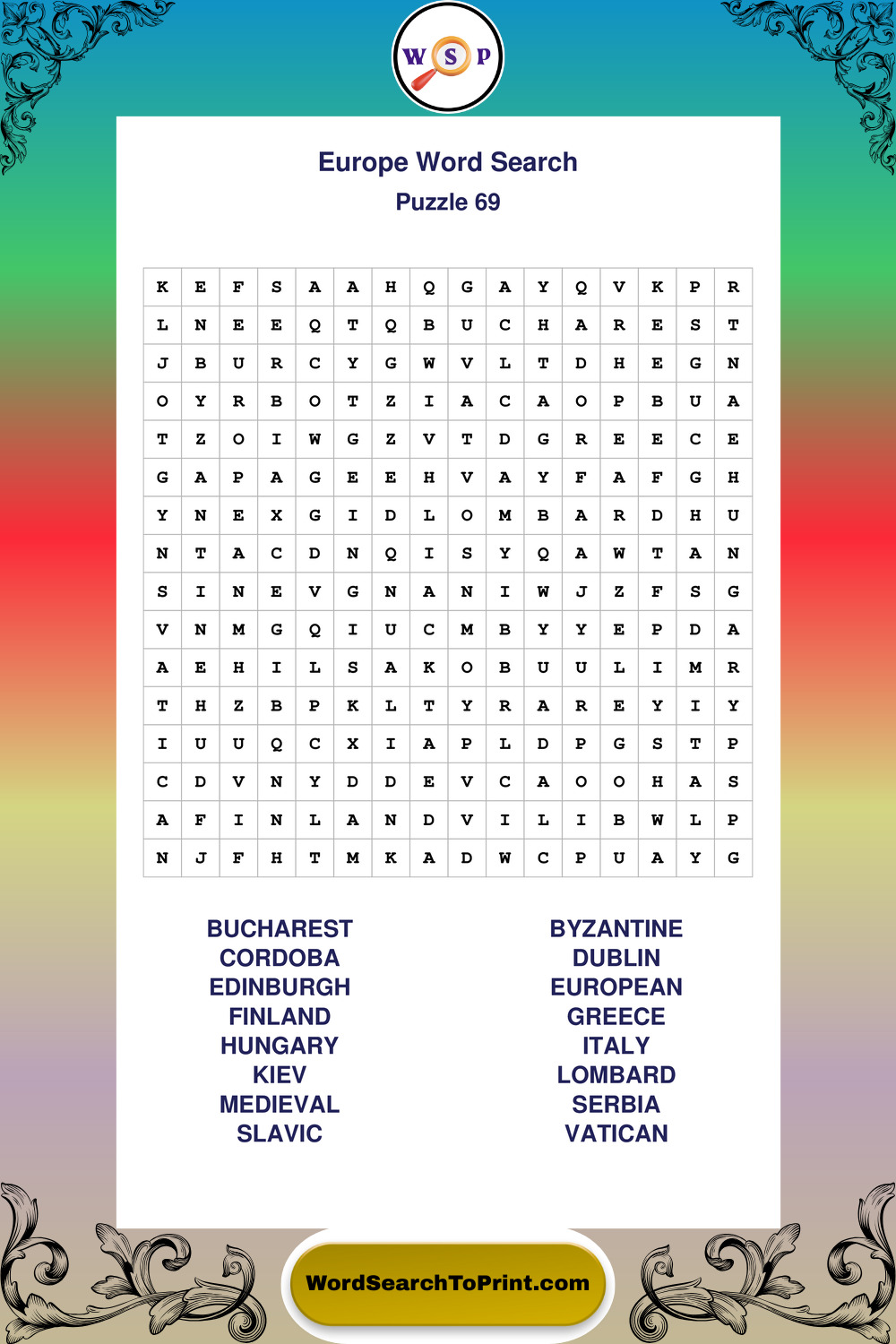 W S P

Europe Word Search
Puzzle 69

| K | E | F | S | A | A | H | Q | G | A | Y | Q | V | K | P | R |
|---|---|---|---|---|---|---|---|---|---|---|---|---|---|---|---|
| L | N | E | E | Q | T | Q | B | U | C | H | A | R | E | S | T |
| J | B | U | R | C | Y | G | W | V | L | T | D | H | E | G | N |
| O | Y | R | B | O | T | Z | I | A | C | A | O | P | B | U | A |
| T | Z | O | I | W | G | Z | V | T | D | G | R | E | E | C | E |
| G | A | P | A | G | E | E | H | V | A | Y | F | A | F | G | H |
| Y | N | E | X | G | I | D | L | O | M | B | A | R | D | H | U |
| N | T | A | C | D | N | Q | I | S | Y | Q | A | W | T | A | N |
| S | I | N | E | V | G | N | A | N | I | W | J | Z | F | S | G |
| V | N | M | G | Q | I | U | C | M | B | Y | Y | E | P | D | A |
| A | E | H | I | L | S | A | K | O | B | U | U | L | I | M | R |
| T | H | Z | B | P | K | L | T | Y | R | A | R | E | Y | I | Y |
| I | U | U | Q | C | X | I | A | P | L | D | P | G | S | T | P |
| C | D | V | N | Y | D | D | E | V | C | A | O | O | H | A | S |
| A | F | I | N | L | A | N | D | V | I | L | I | B | W | L | P |
| N | J | F | H | T | M | K | A | D | W | C | P | U | A | Y | G |

BUCHAREST
CORDOBA
EDINBURGH
FINLAND
HUNGARY
KIEV
MEDIEVAL
SLAVIC

BYZANTINE
DUBLIN
EUROPEAN
GREECE
ITALY
LOMBARD
SERBIA
VATICAN

WordSearchToPrint.com